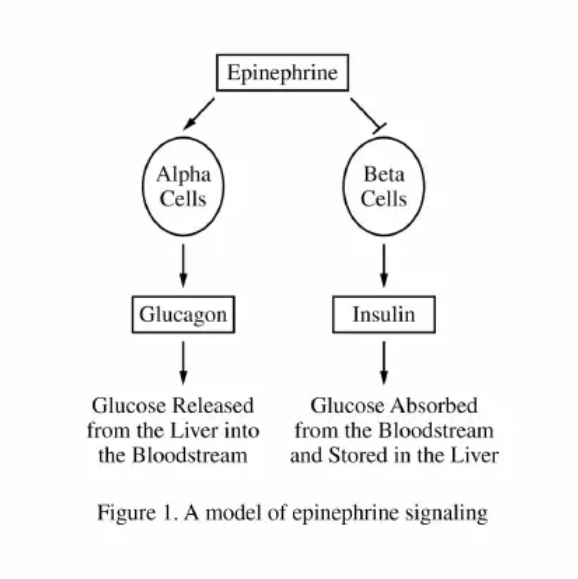 Epinephrine

Alpha Cells

Beta Cells

Glucagon

Insulin

Glucose Released from the Liver into the Bloodstream

Glucose Absorbed from the Bloodstream and Stored in the Liver

Figure 1. A model of epinephrine signaling